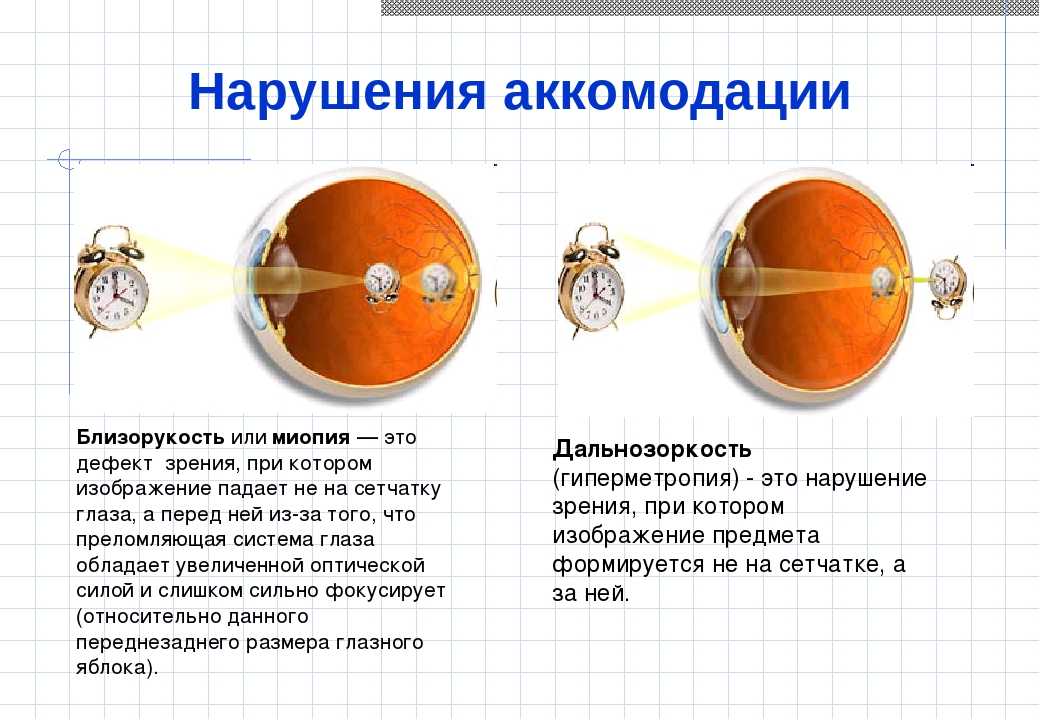 Нарушения аккомодации

Близорукость или миопия — это дефект зрения, при котором изображение падает не на сетчатку глаза, а перед ней из-за того, что преломляющая система глаза обладает увеличенной оптической силой и слишком сильно фокусирует (относительно данного переднезаднего размера глазного яблока).

Дальнозоркость (гиперметропия) - это нарушение зрения, при котором изображение предмета формируется не на сетчатке, а за ней.